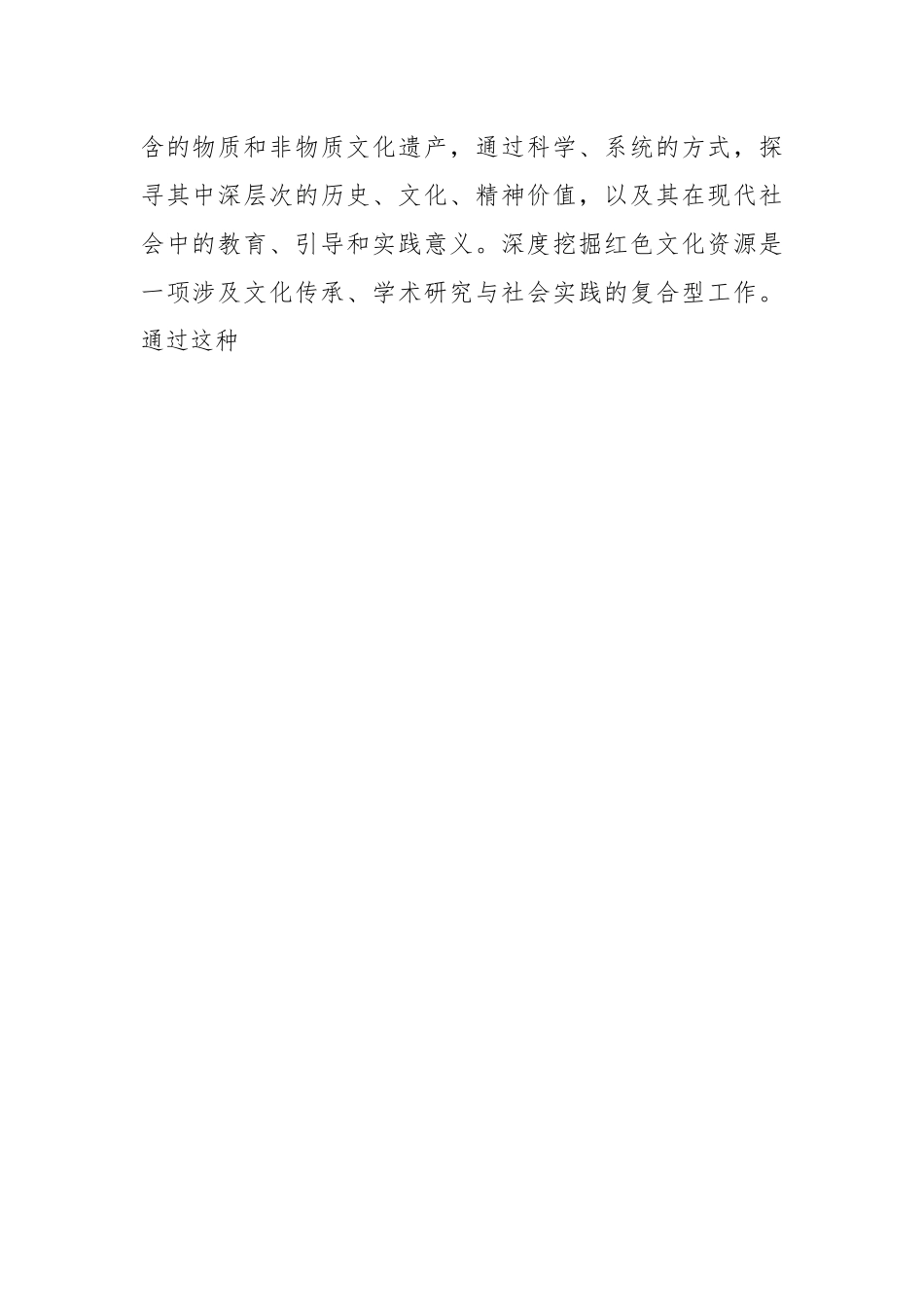 含的物质和非物质文化遗产，通过科学、系统的方式，探寻其中深层次的历史、文化、精神价值，以及其在现代社会中的教育、引导和实践意义。深度挖掘红色文化资源是一项涉及文化传承、学术研究与社会实践的复合型工作。通过这种